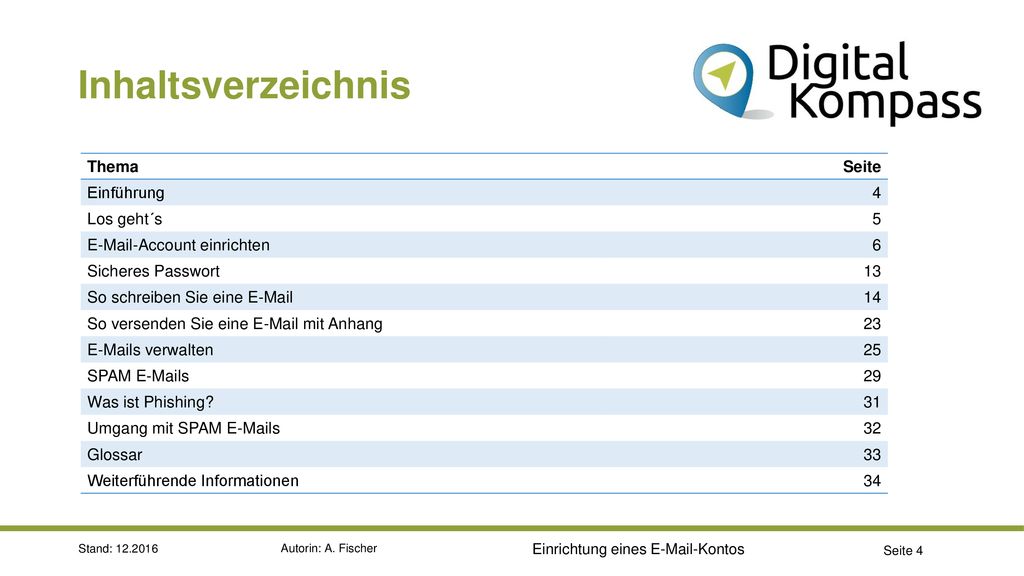 Inhaltsverzeichnis

Digital Kompass

| Thema | Seite |
|---|---|
| Einführung | 4 |
| Los geht´s | 5 |
| E-Mail-Account einrichten | 6 |
| Sicheres Passwort | 13 |
| So schreiben Sie eine E-Mail | 14 |
| So versenden Sie eine E-Mail mit Anhang | 23 |
| E-Mails verwalten | 25 |
| SPAM E-Mails | 29 |
| Was ist Phishing? | 31 |
| Umgang mit SPAM E-Mails | 32 |
| Glossar | 33 |
| Weiterführende Informationen | 34 |

Stand: 12.2016 Autorin: A. Fischer Einrichtung eines E-Mail-Kontos Seite 4